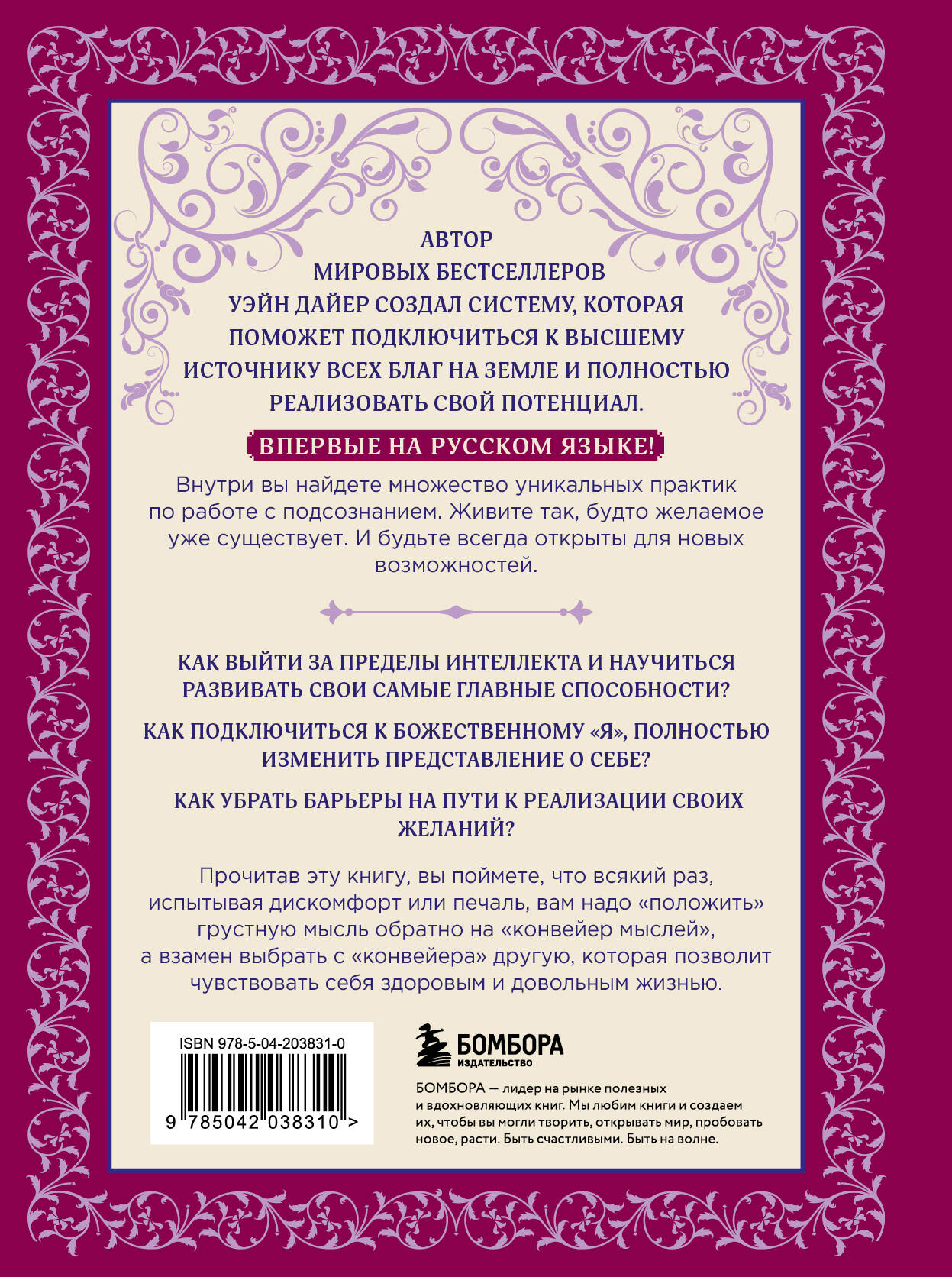 АВТОР
МИРОВЫХ БЕСТСЕЛЛЕРОВ
УЭЙН ДАЙЕР СОЗДАЛ СИСТЕМУ, КОТОРАЯ ПОМОЖЕТ ПОДКЛЮЧИТЬСЯ К ВЫСШЕМУ ИСТОЧНИКУ ВСЕХ БЛАГ НА ЗЕМЛЕ И ПОЛНОСТЬЮ РЕАЛИЗОВАТЬ СВОЙ ПОТЕНЦИАЛ.

ВПЕРВЫЕ НА РУССКОМ ЯЗЫКЕ!

Внутри вы найдете множество уникальных практик по работе с подсознанием. Живите так, будто желаемое уже существует. И будьте всегда открыты для новых возможностей.

КАК ВЫЙТИ ЗА ПРЕДЕЛЫ ИНТЕЛЛЕКТА И НАУЧИТЬСЯ РАЗВИВАТЬ СВОИ САМЫЕ ГЛАВНЫЕ СПОСОБНОСТИ?

КАК ПОДКЛЮЧИТЬСЯ К БОЖЕСТВЕННОМУ «Я», ПОЛНОСТЬЮ ИЗМЕНИТЬ ПРЕДСТАВЛЕНИЕ О СЕБЕ?

КАК УБРАТЬ БАРЬЕРЫ НА ПУТИ К РЕАЛИЗАЦИИ СВОИХ ЖЕЛАНИЙ?

Прочитав эту книгу, вы поймете, что всякий раз, испытывая дискомфорт или печаль, вам надо «положить» грустную мысль обратно на «конвейер мыслей», а взамен выбрать с «конвейера» другую, которая позволит чувствовать себя здоровым и довольным жизнью.

ISBN 978-5-04-203831-0

9 785042 038310 >

БОМБОРА
ИЗДАТЕЛЬСТВО

БОМБОРА — лидер на рынке полезных и вдохновляющих книг. Мы любим книги и создаем их, чтобы вы могли творить, открывать мир, пробовать новое, расти. Быть счастливыми. Быть на волне.